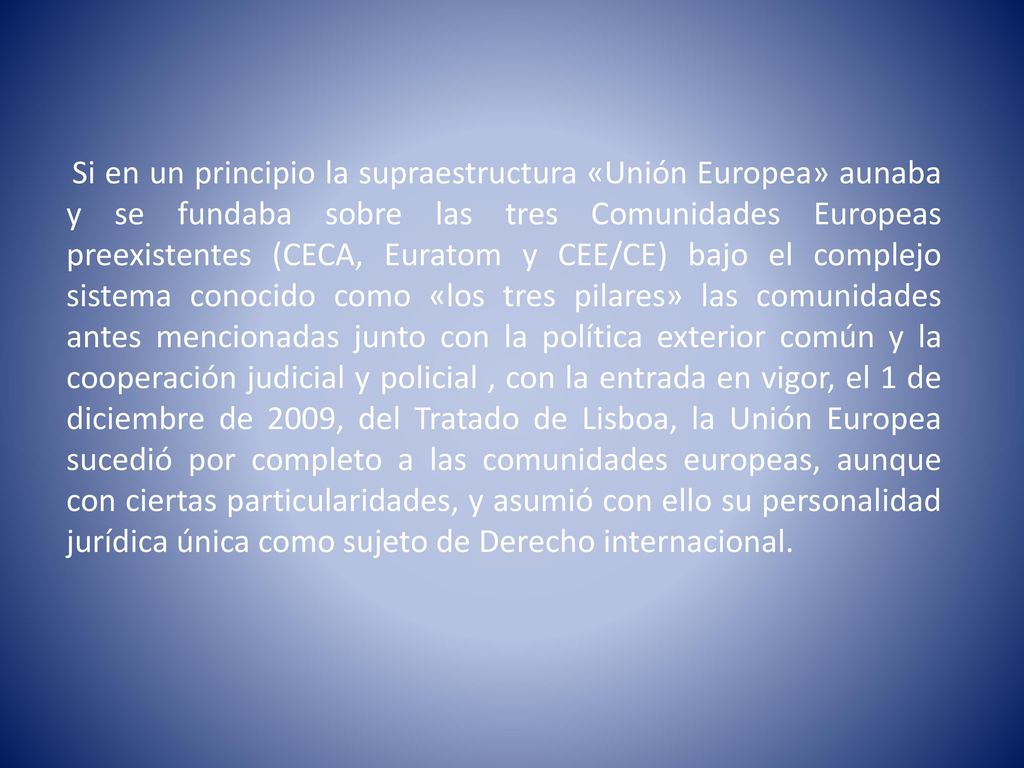 Si en un principio la supraestructura «Unión Europea» aunaba y se fundaba sobre las tres Comunidades Europeas preexistentes (CECA, Euratom y CEE/CE) bajo el complejo sistema conocido como «los tres pilares» las comunidades antes mencionadas junto con la política exterior común y la cooperación judicial y policial , con la entrada en vigor, el 1 de diciembre de 2009, del Tratado de Lisboa, la Unión Europea sucedió por completo a las comunidades europeas, aunque con ciertas particularidades, y asumió con ello su personalidad jurídica única como sujeto de Derecho internacional.